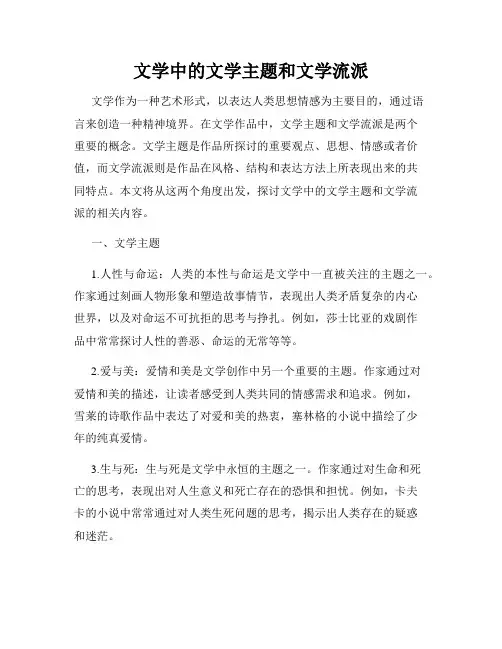 文学中的文学主题和文学流派

文学作为一种艺术形式，以表达人类思想情感为主要目的，通过语言来创造一种精神境界。在文学作品中，文学主题和文学流派是两个重要的概念。文学主题是作品所探讨的重要观点、思想、情感或者价值，而文学流派则是作品在风格、结构和表达方法上所表现出来的共同特点。本文将从这两个角度出发，探讨文学中的文学主题和文学流派的相关内容。

一、文学主题

1.人性与命运：人类的本性与命运是文学中一直被关注的主题之一。作家通过刻画人物形象和塑造故事情节，表现出人类矛盾复杂的内心世界，以及对命运不可抗拒的思考与挣扎。例如，莎士比亚的戏剧作品中常常探讨人性的善恶、命运的无常等等。

2.爱与美：爱情和美是文学创作中另一个重要的主题。作家通过对爱情和美的描述，让读者感受到人类共同的情感需求和追求。例如，雪莱的诗歌作品中表达了对爱和美的热衷，塞林格的小说中描绘了少年的纯真爱情。

3.生与死：生与死是文学中永恒的主题之一。作家通过对生命和死亡的思考，表现出对人生意义和死亡存在的恐惧和担忧。例如，卡夫卡的小说中常常通过对人类生死问题的思考，揭示出人类存在的疑惑和迷茫。